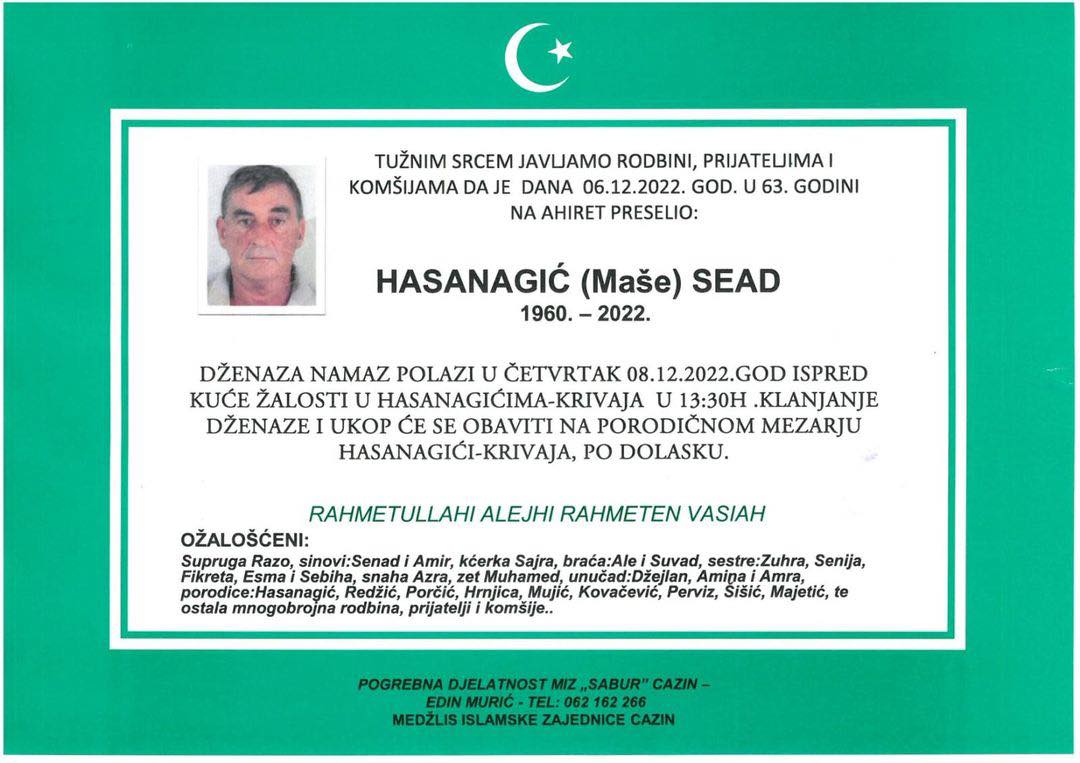 TUŽNIM SRCEM JAVLJAMO RODBINI, PRIJATELJIMA I KOMŠIJAMA DA JE DANA 06.12.2022. GOD. U 63. GODINI NA AHIRET PRESELIO:

HASANAGIĆ (Maše) SEAD
1960. – 2022.

DŽENAZA NAMAZ POLAZI U ČETVRTAK 08.12.2022.GOD ISPRED KUĆE ŽALOSTI U HASANAGIĆIMA-KRIVAJA U 13:30H .KLANJANJE DŽENAZE I UKOP ĆE SE OBAVITI NA PORODIČNOM MEZARJU HASANAGIĆI-KRIVAJA, PO DOLASKU.

RAHMETULLAHI ALEJHI RAHMETEN VASIAH

OŽALOŠĆENI:
Supruga Razo, sinovi:Senad i Amir, kćerka Sajra, braća:Ale i Suvad, sestre:Zuhra, Senija, Fikreta, Esma i Sebiha, snaha Azra, zet Muhamed, unučad:Džejlan, Amina i Amra, porodice:Hasanagić, Redžić, Porčić, Hrnjica, Mujić, Kovačević, Perviz, Šišić, Majetić, te ostala mnogobrojna rodbina, prijatelji i komšije..

POGREBNA DJELATNOST MIZ „SABUR" CAZIN – EDIN MURIĆ - TEL: 062 162 266
MEDŽLIS ISLAMSKE ZAJEDNICE CAZIN